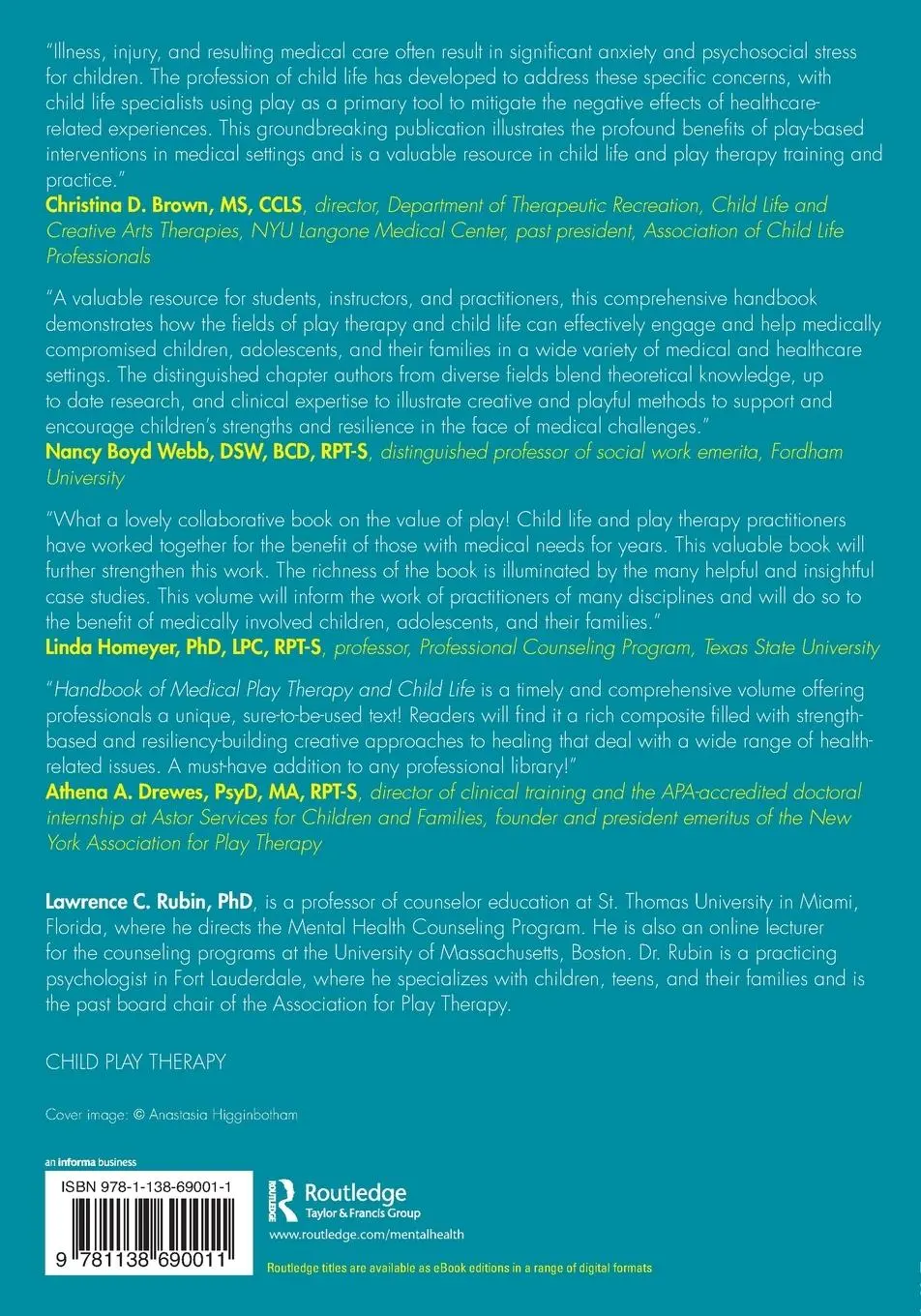 "Illness, injury, and resulting medical care often result in significant anxiety and psychosocial stress for children. The profession of child life has developed to address these specific concerns, with child life specialists using play as a primary tool to mitigate the negative effects of healthcare-related experiences. This groundbreaking publication illustrates the profound benefits of play-based interventions in medical settings and is a valuable resource in child life and play therapy training and practice."
Christina D. Brown, MS, CCLS, director, Department of Therapeutic Recreation, Child Life and Creative Arts Therapies, NYU Langone Medical Center, past president, Association of Child Life Professionals

"A valuable resource for students, instructors, and practitioners, this comprehensive handbook demonstrates how the fields of play therapy and child life can effectively engage and help medically compromised children, adolescents, and their families in a wide variety of medical and healthcare settings. The distinguished chapter authors from diverse fields blend theoretical knowledge, up to date research, and clinical expertise to illustrate creative and playful methods to support and encourage children's strengths and resilience in the face of medical challenges."
Nancy Boyd Webb, DSW, BCD, RPT-S, distinguished professor of social work emerita, Fordham University

"What a lovely collaborative book on the value of play! Child life and play therapy practitioners have worked together for the benefit of those with medical needs for years. This valuable book will further strengthen this work. The richness of the book is illuminated by the many helpful and insightful case studies. This volume will inform the work of practitioners of many disciplines and will do so to the benefit of medically involved children, adolescents, and their families."
Linda Homeyer, PhD, LPC, RPT-S, professor, Professional Counseling Program, Texas State University

"Handbook of Medical Play Therapy and Child Life is a timely and comprehensive volume offering professionals a unique, sure-to-be-used text! Readers will find it a rich composite filled with strength-based and resiliency-building creative approaches to healing that deal with a wide range of health-related issues. A must-have addition to any professional library!"
Athena A. Drewes, PsyD, MA, RPT-S, director of clinical training and the APA-accredited doctoral internship at Astor Services for Children and Families, founder and president emeritus of the New York Association for Play Therapy

Lawrence C. Rubin, PhD, is a professor of counselor education at St. Thomas University in Miami, Florida, where he directs the Mental Health Counseling Program. He is also an online lecturer for the counseling programs at the University of Massachusetts, Boston. Dr. Rubin is a practicing psychologist in Fort Lauderdale, where he specializes with children, teens, and their families and is the past board chair of the Association for Play Therapy.

CHILD PLAY THERAPY

Cover image: © Anastasia Higginbotham

an informa business

ISBN 978-1-138-69001-1

9 781138 690011

Routledge
Taylor & Francis Group

www.routledge.com/mentalhealth

Routledge titles are available as eBook editions in a range of digital formats